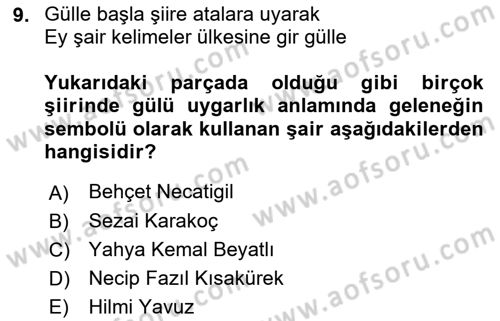 9. Gülle başla şiire atalara uyarak
Ey şair kelimeler ülkesine gir gülle

Yukarıdaki parçada olduğu gibi birçok şiirinde gülü uygarlık anlamında geleneğin sembolü olarak kullanan şair aşağıdakilerden hangisidir?

A) Behçet Necatigil
B) Sezai Karakoç
C) Yahya Kemal Beyatlı
D) Necip Fazıl Kısakürek
E) Hilmi Yavuz

www.aofsoru.com